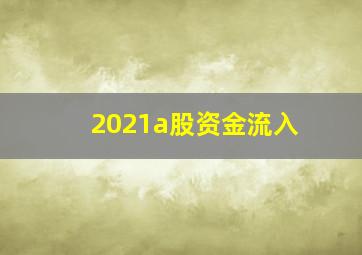 2021a股资金流入